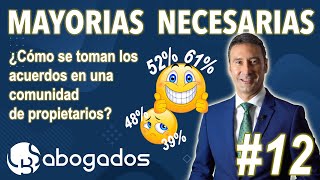 MAYORIAS NECESARIAS

¿Cómo se toman los acuerdos en una comunidad de propietarios?

52% 61%

48% 39%

abogados

#12